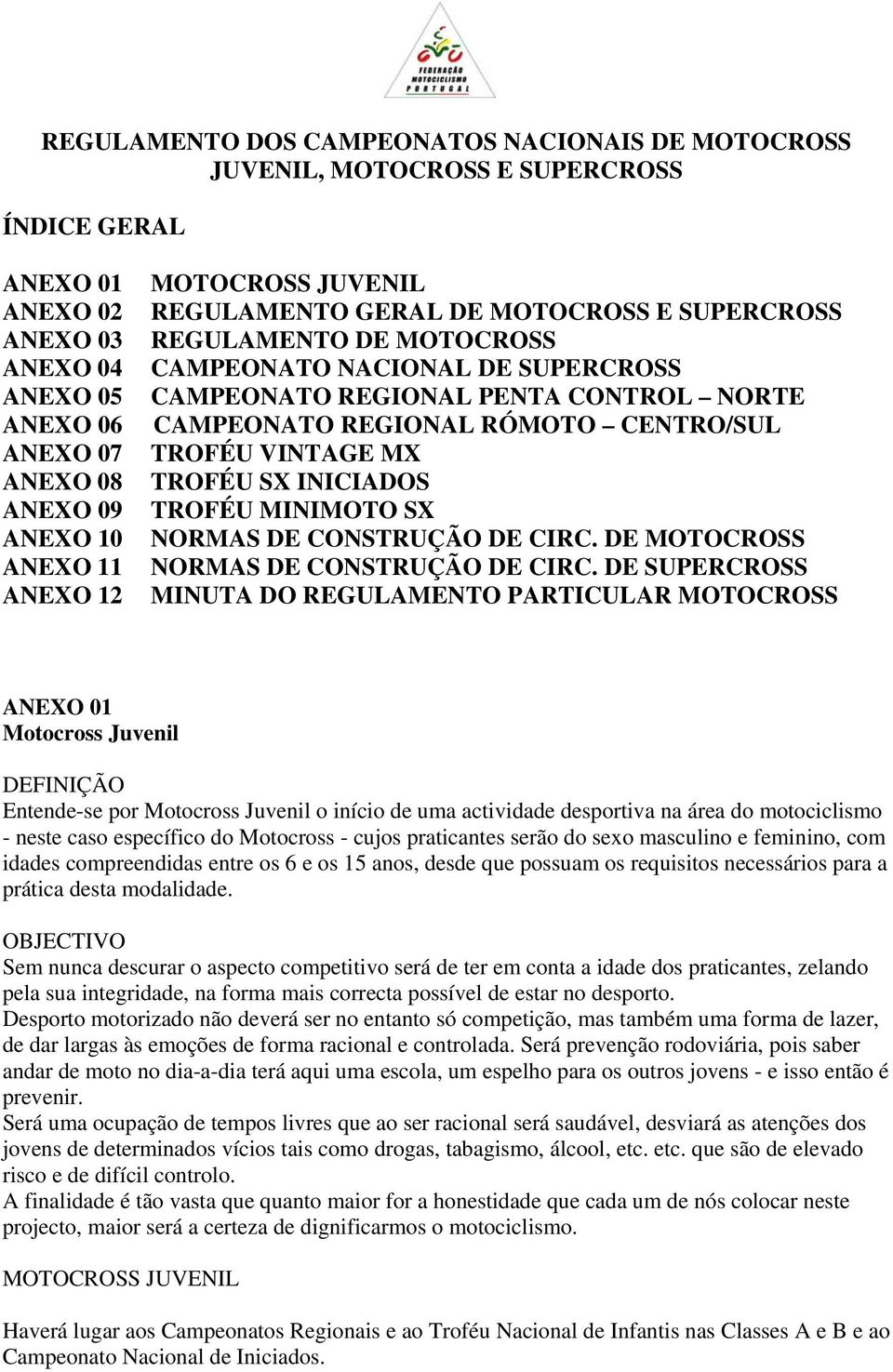 FEDERAÇÃO MOTOCICLISMO PORTUGAL

REGULAMENTO DOS CAMPEONATOS NACIONAIS DE MOTOCROSS JUVENIL, MOTOCROSS E SUPERCROSS

ÍNDICE GERAL

ANEXO 01 MOTOCROSS JUVENIL
ANEXO 02 REGULAMENTO GERAL DE MOTOCROSS E SUPERCROSS
ANEXO 03 REGULAMENTO DE MOTOCROSS
ANEXO 04 CAMPEONATO NACIONAL DE SUPERCROSS
ANEXO 05 CAMPEONATO REGIONAL PENTA CONTROL – NORTE
ANEXO 06 CAMPEONATO REGIONAL RÓMOTO – CENTRO/SUL
ANEXO 07 TROFÉU VINTAGE MX
ANEXO 08 TROFÉU SX INICIADOS
ANEXO 09 TROFÉU MINIMOTO SX
ANEXO 10 NORMAS DE CONSTRUÇÃO DE CIRC. DE MOTOCROSS
ANEXO 11 NORMAS DE CONSTRUÇÃO DE CIRC. DE SUPERCROSS
ANEXO 12 MINUTA DO REGULAMENTO PARTICULAR MOTOCROSS

ANEXO 01
Motocross Juvenil

DEFINIÇÃO
Entende-se por Motocross Juvenil o início de uma actividade desportiva na área do motociclismo - neste caso específico do Motocross - cujos praticantes serão do sexo masculino e feminino, com idades compreendidas entre os 6 e os 15 anos, desde que possuam os requisitos necessários para a prática desta modalidade.

OBJECTIVO
Sem nunca descurar o aspecto competitivo será de ter em conta a idade dos praticantes, zelando pela sua integridade, na forma mais correcta possível de estar no desporto.
Desporto motorizado não deverá ser no entanto só competição, mas também uma forma de lazer, de dar largas às emoções de forma racional e controlada. Será prevenção rodoviária, pois saber andar de moto no dia-a-dia terá aqui uma escola, um espelho para os outros jovens - e isso então é prevenir.
Será uma ocupação de tempos livres que ao ser racional será saudável, desviará as atenções dos jovens de determinados vícios tais como drogas, tabagismo, álcool, etc. etc. que são de elevado risco e de difícil controlo.
A finalidade é tão vasta que quanto maior for a honestidade que cada um de nós colocar neste projecto, maior será a certeza de dignificarmos o motociclismo.

MOTOCROSS JUVENIL

Haverá lugar aos Campeonatos Regionais e ao Troféu Nacional de Infantis nas Classes A e B e ao Campeonato Nacional de Iniciados.